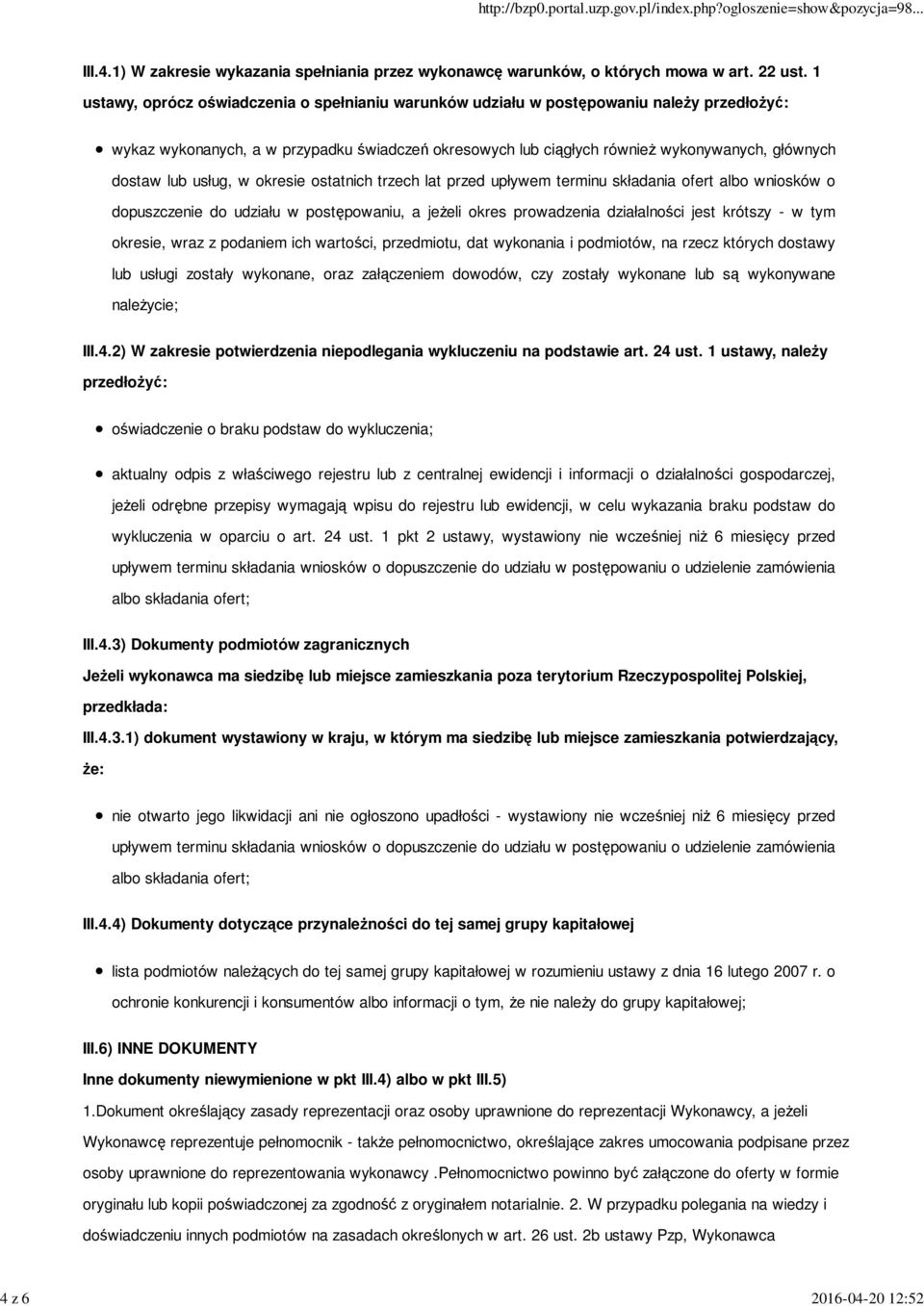 http://bzp0.portal.uzp.gov.pl/index.php?ogloszenie=show&pozycja=98...

III.4.1) W zakresie wykazania spełniania przez wykonawcę warunków, o których mowa w art. 22 ust. 1 ustawy, oprócz oświadczenia o spełnianiu warunków udziału w postępowaniu należy przedłożyć:

wykaz wykonanych, a w przypadku świadczeń okresowych lub ciągłych również wykonywanych, głównych dostaw lub usług, w okresie ostatnich trzech lat przed upływem terminu składania ofert albo wniosków o dopuszczenie do udziału w postępowaniu, a jeżeli okres prowadzenia działalności jest krótszy - w tym okresie, wraz z podaniem ich wartości, przedmiotu, dat wykonania i podmiotów, na rzecz których dostawy lub usługi zostały wykonane, oraz załączeniem dowodów, czy zostały wykonane lub są wykonywane należycie;

III.4.2) W zakresie potwierdzenia niepodlegania wykluczeniu na podstawie art. 24 ust. 1 ustawy, należy przedłożyć:

oświadczenie o braku podstaw do wykluczenia;

aktualny odpis z właściwego rejestru lub z centralnej ewidencji i informacji o działalności gospodarczej, jeżeli odrębne przepisy wymagają wpisu do rejestru lub ewidencji, w celu wykazania braku podstaw do wykluczenia w oparciu o art. 24 ust. 1 pkt 2 ustawy, wystawiony nie wcześniej niż 6 miesięcy przed upływem terminu składania wniosków o dopuszczenie do udziału w postępowaniu o udzielenie zamówienia albo składania ofert;

III.4.3) Dokumenty podmiotów zagranicznych

Jeżeli wykonawca ma siedzibę lub miejsce zamieszkania poza terytorium Rzeczypospolitej Polskiej, przedkłada:

III.4.3.1) dokument wystawiony w kraju, w którym ma siedzibę lub miejsce zamieszkania potwierdzający, że:

nie otwarto jego likwidacji ani nie ogłoszono upadłości - wystawiony nie wcześniej niż 6 miesięcy przed upływem terminu składania wniosków o dopuszczenie do udziału w postępowaniu o udzielenie zamówienia albo składania ofert;

III.4.4) Dokumenty dotyczące przynależności do tej samej grupy kapitałowej

lista podmiotów należących do tej samej grupy kapitałowej w rozumieniu ustawy z dnia 16 lutego 2007 r. o ochronie konkurencji i konsumentów albo informacji o tym, że nie należy do grupy kapitałowej;

III.6) INNE DOKUMENTY

Inne dokumenty niewymienione w pkt III.4) albo w pkt III.5)

1.Dokument określający zasady reprezentacji oraz osoby uprawnione do reprezentacji Wykonawcy, a jeżeli Wykonawcę reprezentuje pełnomocnik - także pełnomocnictwo, określające zakres umocowania podpisane przez osoby uprawnione do reprezentowania wykonawcy .Pełnomocnictwo powinno być załączone do oferty w formie oryginału lub kopii poświadczonej za zgodność z oryginałem notarialnie. 2. W przypadku polegania na wiedzy i doświadczeniu innych podmiotów na zasadach określonych w art. 26 ust. 2b ustawy Pzp, Wykonawca

4 z 6

2016-04-20 12:52